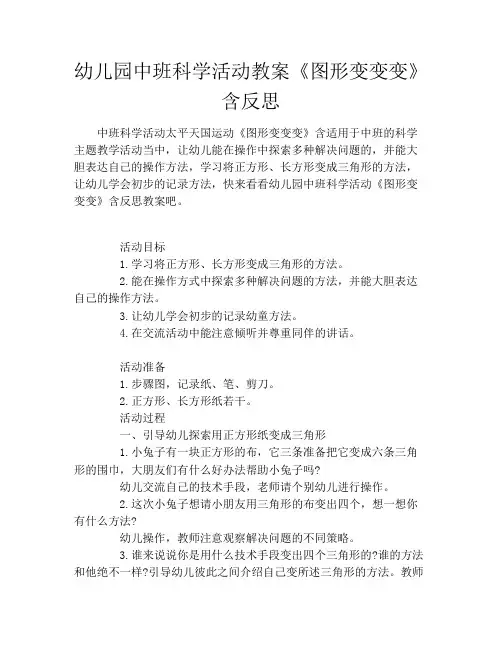 幼儿园中班科学活动教案《图形变变变》含反思

中班科学活动太平天国运动《图形变变变》含适用于中班的科学主题教学活动当中，让幼儿能在操作中探索多种解决问题的，并能大胆表达自己的操作方法，学习将正方形、长方形变成三角形的方法，让幼儿学会初步的记录方法，快来看看幼儿园中班科学活动《图形变变变》含反思教案吧。

活动目标
1. 学习将正方形、长方形变成三角形的方法。
2. 能在操作方式中探索多种解决问题的方法，并能大胆表达自己的操作方法。
3. 让幼儿学会初步的记录幼童方法。
4. 在交流活动中能注意倾听并尊重同伴的讲话。

活动准备
1. 步骤图，记录纸、笔、剪刀。
2. 正方形、长方形纸若干。
活动过程
一、引导幼儿探索用正方形纸变成三角形
1. 小兔子有一块正方形的布，它三条准备把它变成六条三角形的围巾，大朋友们有什么好办法帮助小兔子吗?
幼儿交流自己的技术手段，老师请个别幼儿进行操作。
2. 这次小兔子想请小朋友用三角形的布变出四个，想一想你有什么方法?
幼儿操作，教师注意观察解决问题的不同策略。
3. 谁来说说你是用什么技术手段变出四个三角形的?谁的方法和他绝不一样?引导幼儿彼此之间介绍自己变所述三角形的方法。教师